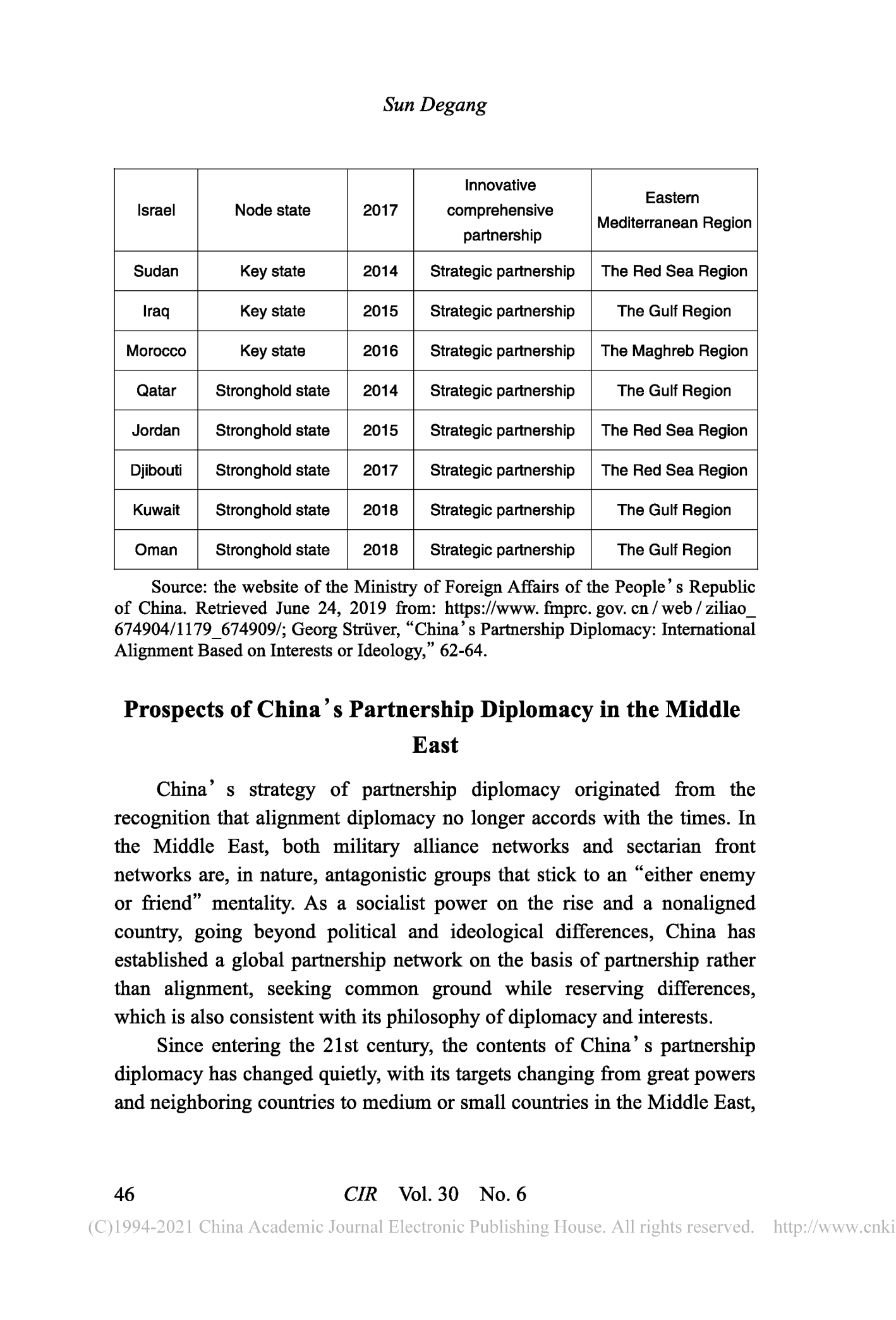 Sun Degang

| Israel | Node state | 2017 | Innovative comprehensive partnership | Eastern Mediterranean Region |
|---|---|---|---|---|
| Sudan | Key state | 2014 | Strategic partnership | The Red Sea Region |
| Iraq | Key state | 2015 | Strategic partnership | The Gulf Region |
| Morocco | Key state | 2016 | Strategic partnership | The Maghreb Region |
| Qatar | Stronghold state | 2014 | Strategic partnership | The Gulf Region |
| Jordan | Stronghold state | 2015 | Strategic partnership | The Red Sea Region |
| Djibouti | Stronghold state | 2017 | Strategic partnership | The Red Sea Region |
| Kuwait | Stronghold state | 2018 | Strategic partnership | The Gulf Region |
| Oman | Stronghold state | 2018 | Strategic partnership | The Gulf Region |

Source: the website of the Ministry of Foreign Affairs of the People's Republic of China. Retrieved June 24, 2019 from: https://www. fmprc. gov. cn / web / ziliao_ 674904/1179_674909/; Georg Strüver, "China's Partnership Diplomacy: International Alignment Based on Interests or Ideology," 62-64.

Prospects of China's Partnership Diplomacy in the Middle East

China's strategy of partnership diplomacy originated from the recognition that alignment diplomacy no longer accords with the times. In the Middle East, both military alliance networks and sectarian front networks are, in nature, antagonistic groups that stick to an "either enemy or friend" mentality. As a socialist power on the rise and a nonaligned country, going beyond political and ideological differences, China has established a global partnership network on the basis of partnership rather than alignment, seeking common ground while reserving differences, which is also consistent with its philosophy of diplomacy and interests.

Since entering the 21st century, the contents of China's partnership diplomacy has changed quietly, with its targets changing from great powers and neighboring countries to medium or small countries in the Middle East,

46 CIR Vol. 30 No. 6

(C)1994-2021 China Academic Journal Electronic Publishing House. All rights reserved. http://www.cnki